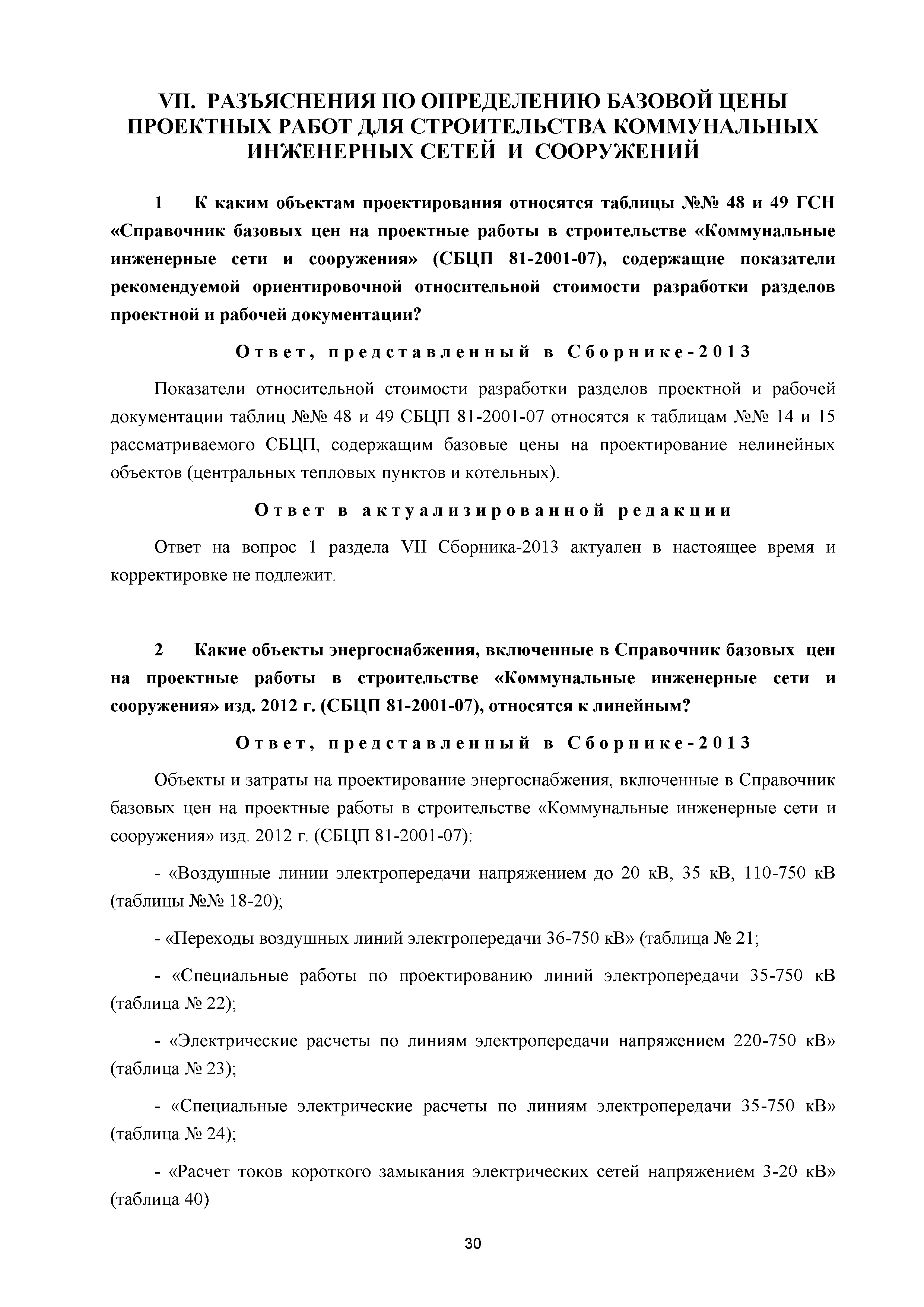 VII. РАЗЪЯСНЕНИЯ ПО ОПРЕДЕЛЕНИЮ БАЗОВОЙ ЦЕНЫ ПРОЕКТНЫХ РАБОТ ДЛЯ СТРОИТЕЛЬСТВА КОММУНАЛЬНЫХ ИНЖЕНЕРНЫХ СЕТЕЙ И СООРУЖЕНИЙ

1 К каким объектам проектирования относятся таблицы №№ 48 и 49 ГСН «Справочник базовых цен на проектные работы в строительстве «Коммунальные инженерные сети и сооружения» (СБЦП 81-2001-07), содержащие показатели рекомендуемой ориентировочной относительной стоимости разработки разделов проектной и рабочей документации?

Ответ, представленный в Сборнике-2013

Показатели относительной стоимости разработки разделов проектной и рабочей документации таблиц №№ 48 и 49 СБЦП 81-2001-07 относятся к таблицам №№ 14 и 15 рассматриваемого СБЦП, содержащим базовые цены на проектирование нелинейных объектов (центральных тепловых пунктов и котельных).

Ответ в актуализированной редакции

Ответ на вопрос 1 раздела VII Сборника-2013 актуален в настоящее время и корректировке не подлежит.

2 Какие объекты энергоснабжения, включенные в Справочник базовых цен на проектные работы в строительстве «Коммунальные инженерные сети и сооружения» изд. 2012 г. (СБЦП 81-2001-07), относятся к линейным?

Ответ, представленный в Сборнике-2013

Объекты и затраты на проектирование энергоснабжения, включенные в Справочник базовых цен на проектные работы в строительстве «Коммунальные инженерные сети и сооружения» изд. 2012 г. (СБЦП 81-2001-07):

- «Воздушные линии электропередачи напряжением до 20 кВ, 35 кВ, 110-750 кВ (таблицы №№ 18-20);

- «Переходы воздушных линий электропередачи 36-750 кВ» (таблица № 21;

- «Специальные работы по проектированию линий электропередачи 35-750 кВ (таблица № 22);

- «Электрические расчеты по линиям электропередачи напряжением 220-750 кВ» (таблица № 23);

- «Специальные электрические расчеты по линиям электропередачи 35-750 кВ» (таблица № 24);

- «Расчет токов короткого замыкания электрических сетей напряжением 3-20 кВ» (таблица 40)

30